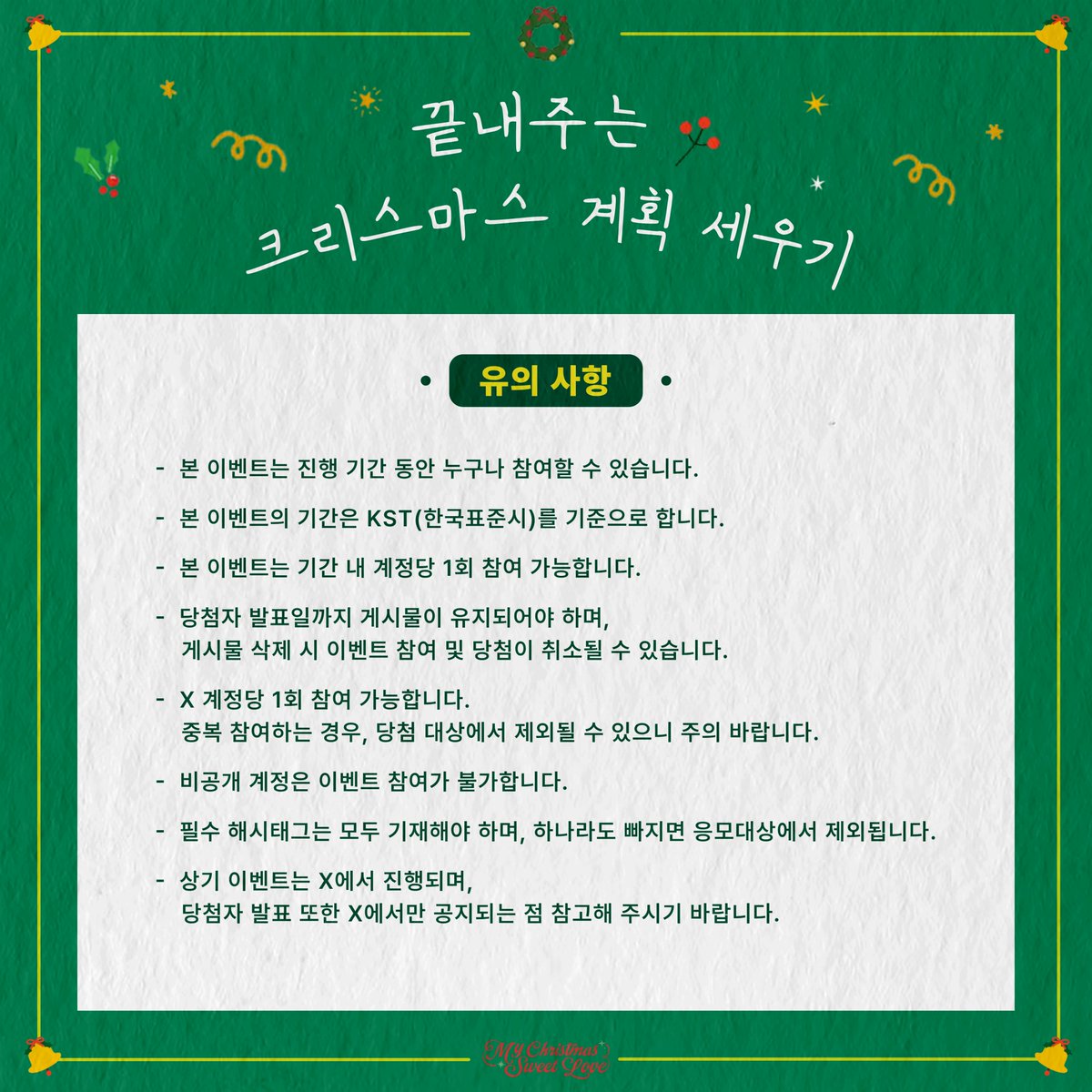 끝내주는
크리스마스 계획 세우기

유의 사항

- 본 이벤트는 진행 기간 동안 누구나 참여할 수 있습니다.

- 본 이벤트의 기간은 KST(한국표준시)를 기준으로 합니다.

- 본 이벤트는 기간 내 계정당 1회 참여 가능합니다.

- 당첨자 발표일까지 게시물이 유지되어야 하며, 게시물 삭제 시 이벤트 참여 및 당첨이 취소될 수 있습니다.

- X 계정당 1회 참여 가능합니다. 중복 참여하는 경우, 당첨 대상에서 제외될 수 있으니 주의 바랍니다.

- 비공개 계정은 이벤트 참여가 불가합니다.

- 필수 해시태그는 모두 기재해야 하며, 하나라도 빠지면 응모대상에서 제외됩니다.

- 상기 이벤트는 X에서 진행되며, 당첨자 발표 또한 X에서만 공지되는 점 참고해 주시기 바랍니다.

My Christmas Sweet Love